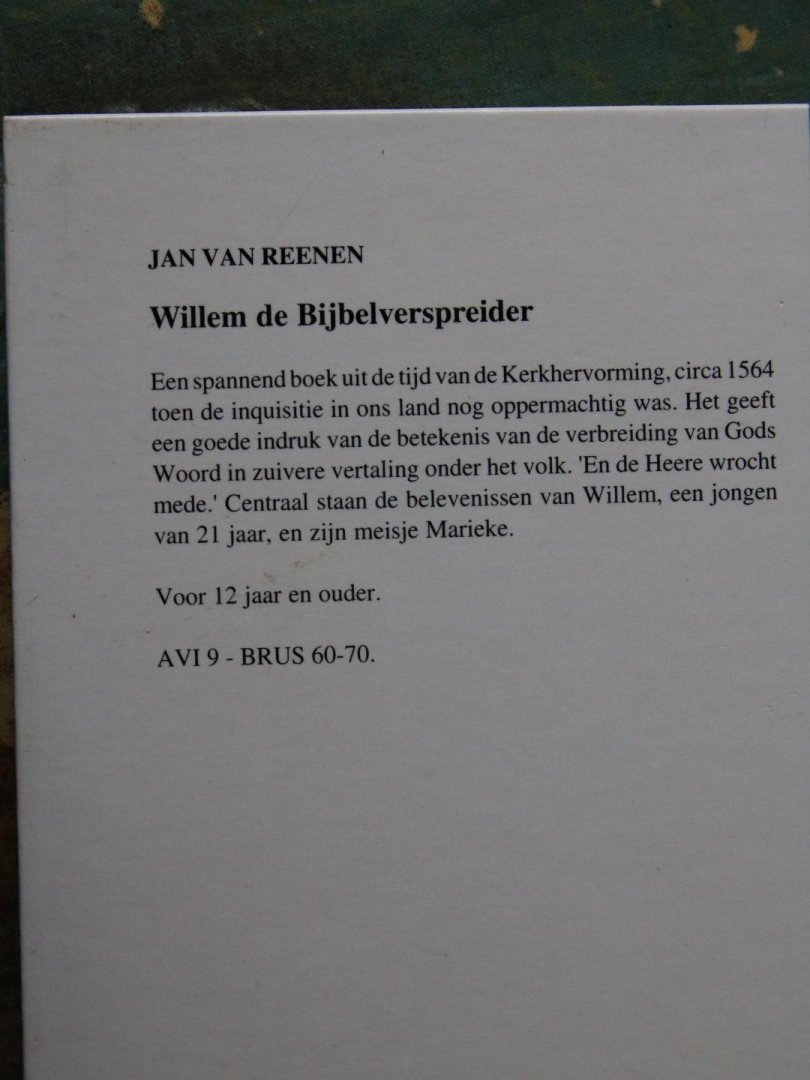 JAN VAN REENEN

Willem de Bijbelverspreider

Een spannend boek uit de tijd van de Kerkhervorming, circa 1564 toen de inquisitie in ons land nog oppermachtig was. Het geeft een goede indruk van de betekenis van de verbreiding van Gods Woord in zuivere vertaling onder het volk. 'En de Heere wrocht mede.' Centraal staan de belevenissen van Willem, een jongen van 21 jaar, en zijn meisje Marieke.

Voor 12 jaar en ouder.

AVI 9 - BRUS 60-70.